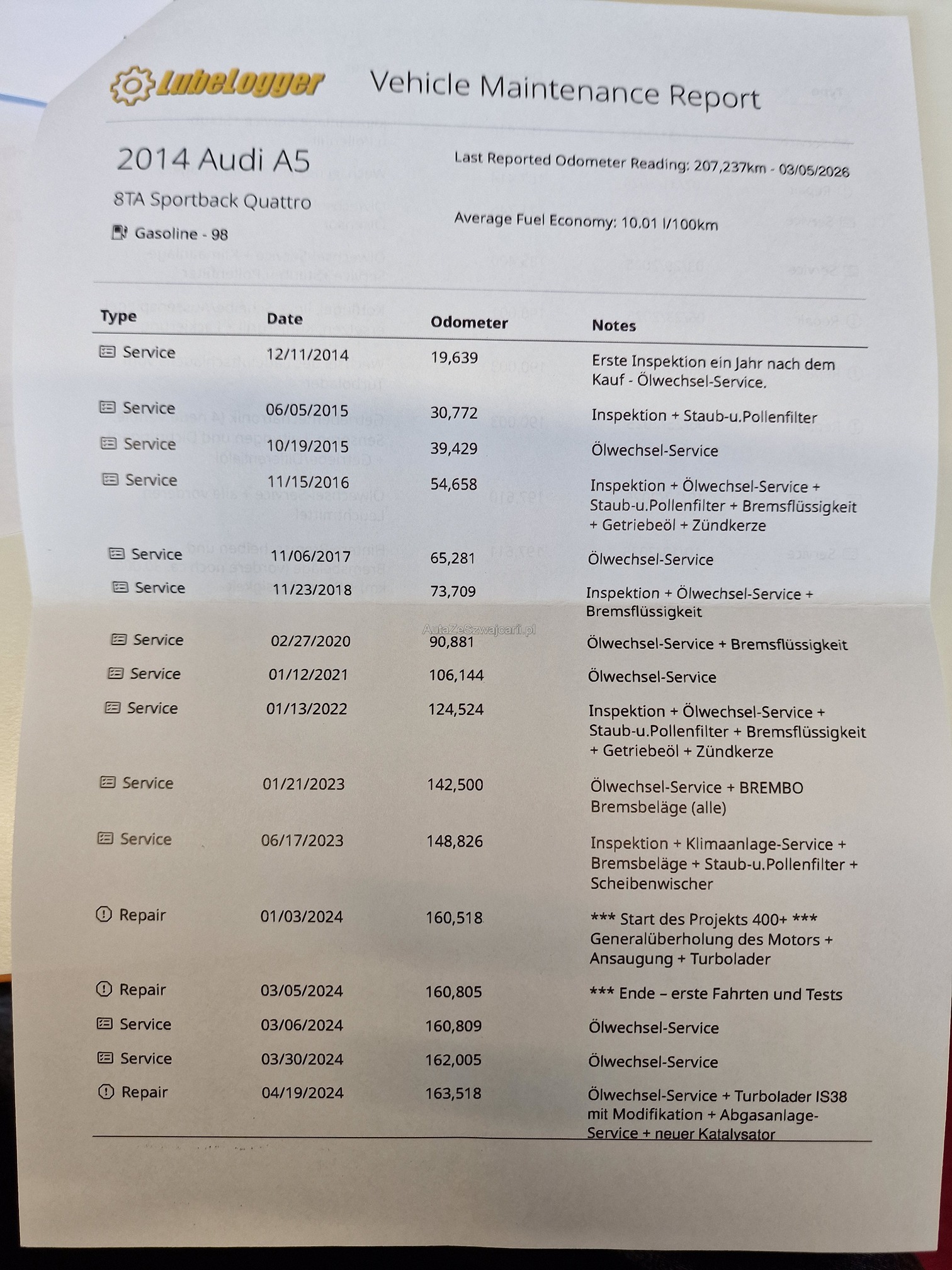 LubeLogger Vehicle Maintenance Report

2014 Audi A5

8TA Sportback Quattro

Gasoline - 98

Last Reported Odometer Reading: 207,237km - 03/05/2026

Average Fuel Economy: 10.01 l/100km

| Type | Date | Odometer | Notes |
|---|---|---|---|
| Service | 12/11/2014 | 19,639 | Erste Inspektion ein Jahr nach dem Kauf - Ölwechsel-Service. |
| Service | 06/05/2015 | 30,772 | Inspektion + Staub-u.Pollenfilter |
| Service | 10/19/2015 | 39,429 | Ölwechsel-Service |
| Service | 11/15/2016 | 54,658 | Inspektion + Ölwechsel-Service + Staub-u.Pollenfilter + Bremsflüssigkeit + Getriebeöl + Zündkerze |
| Service | 11/06/2017 | 65,281 | Ölwechsel-Service |
| Service | 11/23/2018 | 73,709 | Inspektion + Ölwechsel-Service + Bremsflüssigkeit |
| Service | 02/27/2020 | 90,881 | Ölwechsel-Service + Bremsflüssigkeit |
| Service | 01/12/2021 | 106,144 | Ölwechsel-Service |
| Service | 01/13/2022 | 124,524 | Inspektion + Ölwechsel-Service + Staub-u.Pollenfilter + Bremsflüssigkeit + Getriebeöl + Zündkerze |
| Service | 01/21/2023 | 142,500 | Ölwechsel-Service + BREMBO Bremsbeläge (alle) |
| Service | 06/17/2023 | 148,826 | Inspektion + Klimaanlage-Service + Bremsbeläge + Staub-u.Pollenfilter + Scheibenwischer |
| Repair | 01/03/2024 | 160,518 | *** Start des Projekts 400+ *** Generalüberholung des Motors + Ansaugung + Turbolader |
| Repair | 03/05/2024 | 160,805 | *** Ende – erste Fahrten und Tests |
| Service | 03/06/2024 | 160,809 | Ölwechsel-Service |
| Service | 03/30/2024 | 162,005 | Ölwechsel-Service |
| Repair | 04/19/2024 | 163,518 | Ölwechsel-Service + Turbolader IS38 mit Modifikation + Abgasanlage-Service + neuer Katalysator |

AutaZeSzwajcarii.pl